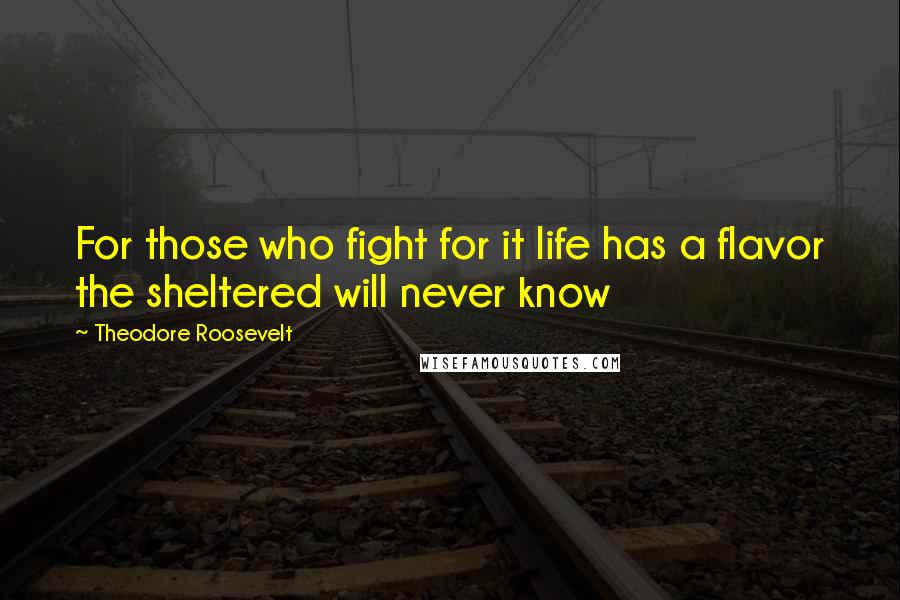 For those who fight for it life has a flavor the sheltered will never know

~ Theodore Roosevelt

WISEFAMOUSQUOTES.COM